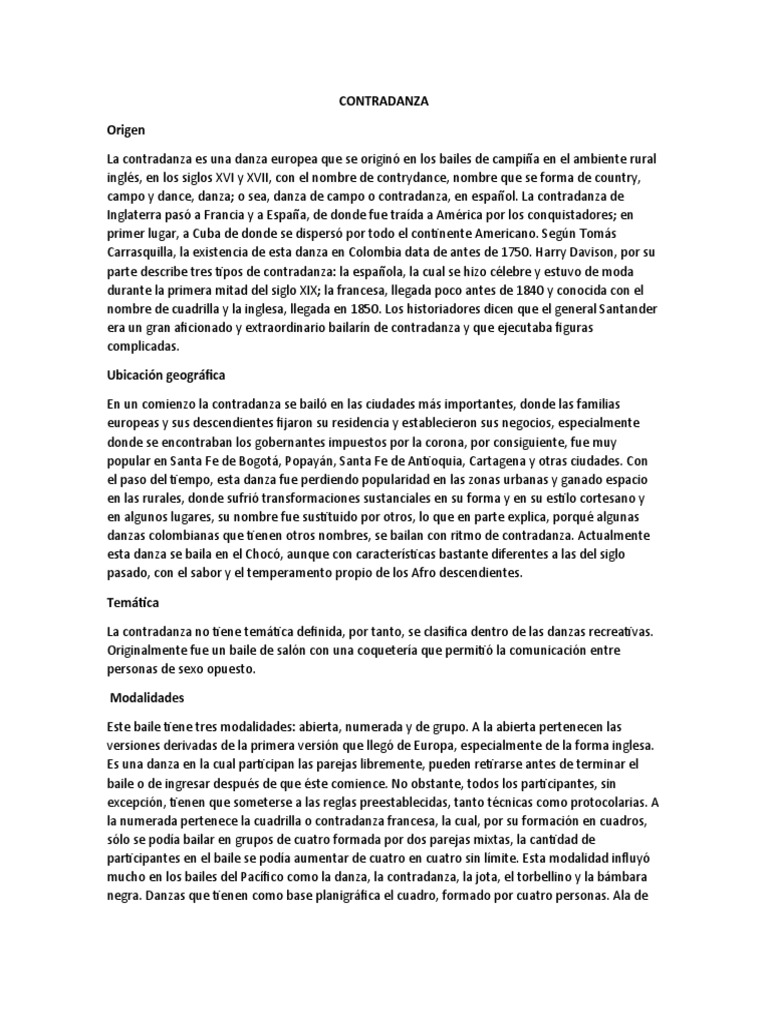 CONTRADANZA

Origen

La contradanza es una danza europea que se originó en los bailes de campiña en el ambiente rural inglés, en los siglos XVI y XVII, con el nombre de contrydance, nombre que se forma de country, campo y dance, danza; o sea, danza de campo o contradanza, en español. La contradanza de Inglaterra pasó a Francia y a España, de donde fue traída a América por los conquistadores; en primer lugar, a Cuba de donde se dispersó por todo el continente Americano. Según Tomás Carrasquilla, la existencia de esta danza en Colombia data de antes de 1750. Harry Davison, por su parte describe tres tipos de contradanza: la española, la cual se hizo célebre y estuvo de moda durante la primera mitad del siglo XIX; la francesa, llegada poco antes de 1840 y conocida con el nombre de cuadrilla y la inglesa, llegada en 1850. Los historiadores dicen que el general Santander era un gran aficionado y extraordinario bailarín de contradanza y que ejecutaba figuras complicadas.

Ubicación geográfica

En un comienzo la contradanza se bailó en las ciudades más importantes, donde las familias europeas y sus descendientes fijaron su residencia y establecieron sus negocios, especialmente donde se encontraban los gobernantes impuestos por la corona, por consiguiente, fue muy popular en Santa Fe de Bogotá, Popayán, Santa Fe de Antioquia, Cartagena y otras ciudades. Con el paso del tiempo, esta danza fue perdiendo popularidad en las zonas urbanas y ganado espacio en las rurales, donde sufrió transformaciones sustanciales en su forma y en su estilo cortesano y en algunos lugares, su nombre fue sustituido por otros, lo que en parte explica, porqué algunas danzas colombianas que tienen otros nombres, se bailan con ritmo de contradanza. Actualmente esta danza se baila en el Chocó, aunque con características bastante diferentes a las del siglo pasado, con el sabor y el temperamento propio de los Afro descendientes.

Temática

La contradanza no tiene temática definida, por tanto, se clasifica dentro de las danzas recreativas. Originalmente fue un baile de salón con una coquetería que permitió la comunicación entre personas de sexo opuesto.

Modalidades

Este baile tiene tres modalidades: abierta, numerada y de grupo. A la abierta pertenecen las versiones derivadas de la primera versión que llegó de Europa, especialmente de la forma inglesa. Es una danza en la cual participan las parejas libremente, pueden retirarse antes de terminar el baile o de ingresar después de que éste comience. No obstante, todos los participantes, sin excepción, tienen que someterse a las reglas preestablecidas, tanto técnicas como protocolarias. A la numerada pertenece la cuadrilla o contradanza francesa, la cual, por su formación en cuadros, sólo se podía bailar en grupos de cuatro formada por dos parejas mixtas, la cantidad de participantes en el baile se podía aumentar de cuatro en cuatro sin límite. Esta modalidad influyó mucho en los bailes del Pacífico como la danza, la contradanza, la jota, el torbellino y la bámbara negra. Danzas que tienen como base planigráfica el cuadro, formado por cuatro personas. Ala de